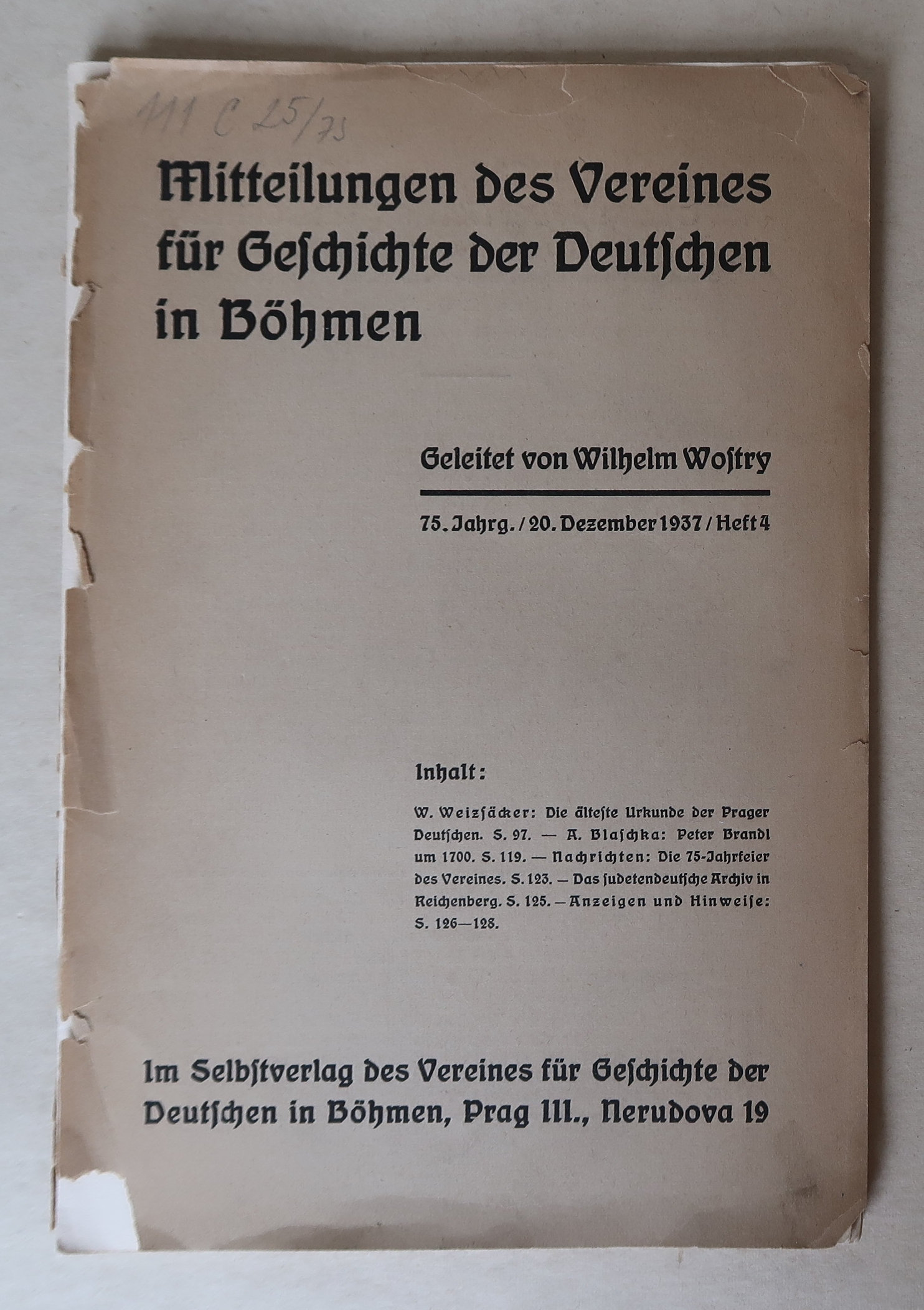 111 C 25/75

Mitteilungen des Vereines für Geschichte der Deutschen in Böhmen

Geleitet von Wilhelm Wostry

75. Jahrg. / 20. Dezember 1937 / Heft 4

Inhalt:

W. Weizsäcker: Die älteste Urkunde der Prager Deutschen. S. 97. — A. Blaschka: Peter Brandl um 1700. S. 119. — Nachrichten: Die 75-Jahrfeier des Vereines. S. 123. — Das sudetendeutsche Archiv in Reichenberg. S. 125. — Anzeigen und Hinweise: S. 126—128.

Im Selbstverlag des Vereines für Geschichte der Deutschen in Böhmen, Prag III., Nerudova 19